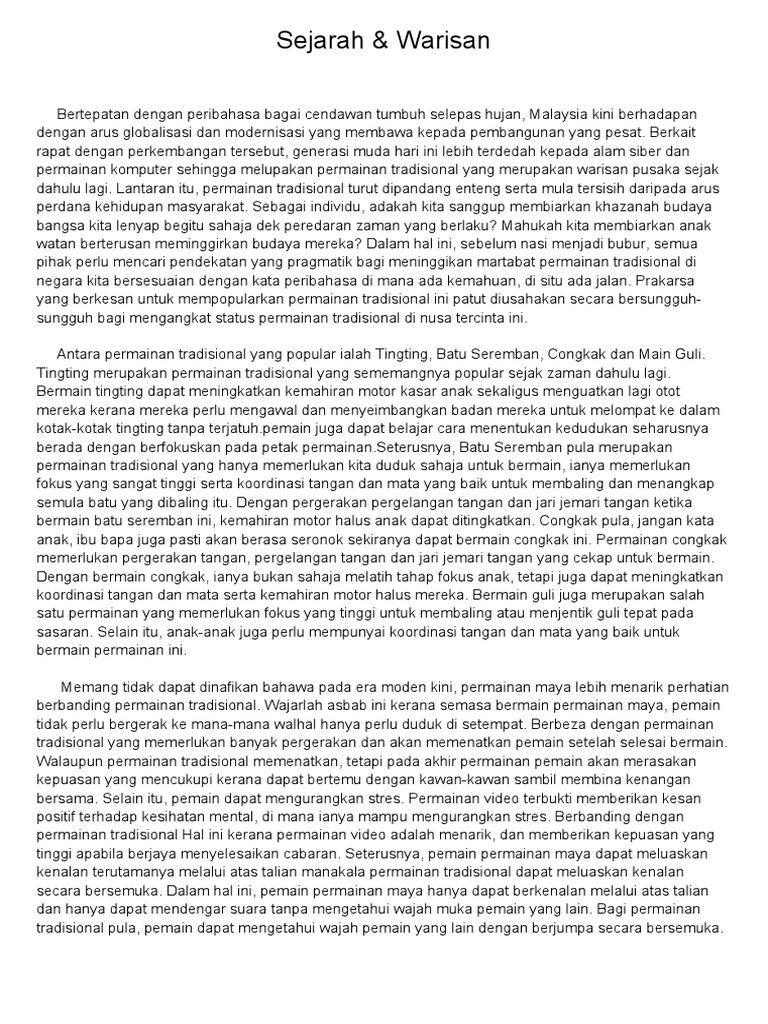 Sejarah & Warisan

Bertepatan dengan peribahasa bagai cendawan tumbuh selepas hujan, Malaysia kini berhadapan dengan arus globalisasi dan modernisasi yang membawa kepada pembangunan yang pesat. Berkait rapat dengan perkembangan tersebut, generasi muda hari ini lebih terdedah kepada alam siber dan permainan komputer sehingga melupakan permainan tradisional yang merupakan warisan pusaka sejak dahulu lagi. Lantaran itu, permainan tradisional turut dipandang enteng serta mula tersisih daripada arus perdana kehidupan masyarakat. Sebagai individu, adakah kita sanggup membiarkan khazanah budaya bangsa kita lenyap begitu sahaja dek peredaran zaman yang berlaku? Mahukah kita membiarkan anak watan berterusan meminggirkan budaya mereka? Dalam hal ini, sebelum nasi menjadi bubur, semua pihak perlu mencari pendekatan yang pragmatik bagi meninggikan martabat permainan tradisional di negara kita bersesuaian dengan kata peribahasa di mana ada kemahuan, di situ ada jalan. Prakarsa yang berkesan untuk mempopularkan permainan tradisional ini patut diusahakan secara bersungguh-sungguh bagi mengangkat status permainan tradisional di nusa tercinta ini.

Antara permainan tradisional yang popular ialah Tingting, Batu Seremban, Congkak dan Main Guli. Tingting merupakan permainan tradisional yang sememangnya popular sejak zaman dahulu lagi. Bermain tingting dapat meningkatkan kemahiran motor kasar anak sekaligus menguatkan lagi otot mereka kerana mereka perlu mengawal dan menyeimbangkan badan mereka untuk melompat ke dalam kotak-kotak tingting tanpa terjatuh.pemain juga dapat belajar cara menentukan kedudukan seharusnya berada dengan berfokuskan pada petak permainan.Seterusnya, Batu Seremban pula merupakan permainan tradisional yang hanya memerlukan kita duduk sahaja untuk bermain, ianya memerlukan fokus yang sangat tinggi serta koordinasi tangan dan mata yang baik untuk membaling dan menangkap semula batu yang dibaling itu. Dengan pergerakan pergelangan tangan dan jari jemari tangan ketika bermain batu seremban ini, kemahiran motor halus anak dapat ditingkatkan. Congkak pula, jangan kata anak, ibu bapa juga pasti akan berasa seronok sekiranya dapat bermain congkak ini. Permainan congkak memerlukan pergerakan tangan, pergelangan tangan dan jari jemari tangan yang cekap untuk bermain. Dengan bermain congkak, ianya bukan sahaja melatih tahap fokus anak, tetapi juga dapat meningkatkan koordinasi tangan dan mata serta kemahiran motor halus mereka. Bermain guli juga merupakan salah satu permainan yang memerlukan fokus yang tinggi untuk membaling atau menjentik guli tepat pada sasaran. Selain itu, anak-anak juga perlu mempunyai koordinasi tangan dan mata yang baik untuk bermain permainan ini.

Memang tidak dapat dinafikan bahawa pada era moden kini, permainan maya lebih menarik perhatian berbanding permainan tradisional. Wajarlah asbab ini kerana semasa bermain permainan maya, pemain tidak perlu bergerak ke mana-mana walhal hanya perlu duduk di setempat. Berbeza dengan permainan tradisional yang memerlukan banyak pergerakan dan akan memenatkan pemain setelah selesai bermain. Walaupun permainan tradisional memenatkan, tetapi pada akhir permainan pemain akan merasakan kepuasan yang mencukupi kerana dapat bertemu dengan kawan-kawan sambil membina kenangan bersama. Selain itu, pemain dapat mengurangkan stres. Permainan video terbukti memberikan kesan positif terhadap kesihatan mental, di mana ianya mampu mengurangkan stres. Berbanding dengan permainan tradisional Hal ini kerana permainan video adalah menarik, dan memberikan kepuasan yang tinggi apabila berjaya menyelesaikan cabaran. Seterusnya, pemain permainan maya dapat meluaskan kenalan terutamanya melalui atas talian manakala permainan tradisional dapat meluaskan kenalan secara bersemuka. Dalam hal ini, pemain permainan maya hanya dapat berkenalan melalui atas talian dan hanya dapat mendengar suara tanpa mengetahui wajah muka pemain yang lain. Bagi permainan tradisional pula, pemain dapat mengetahui wajah pemain yang lain dengan berjumpa secara bersemuka.